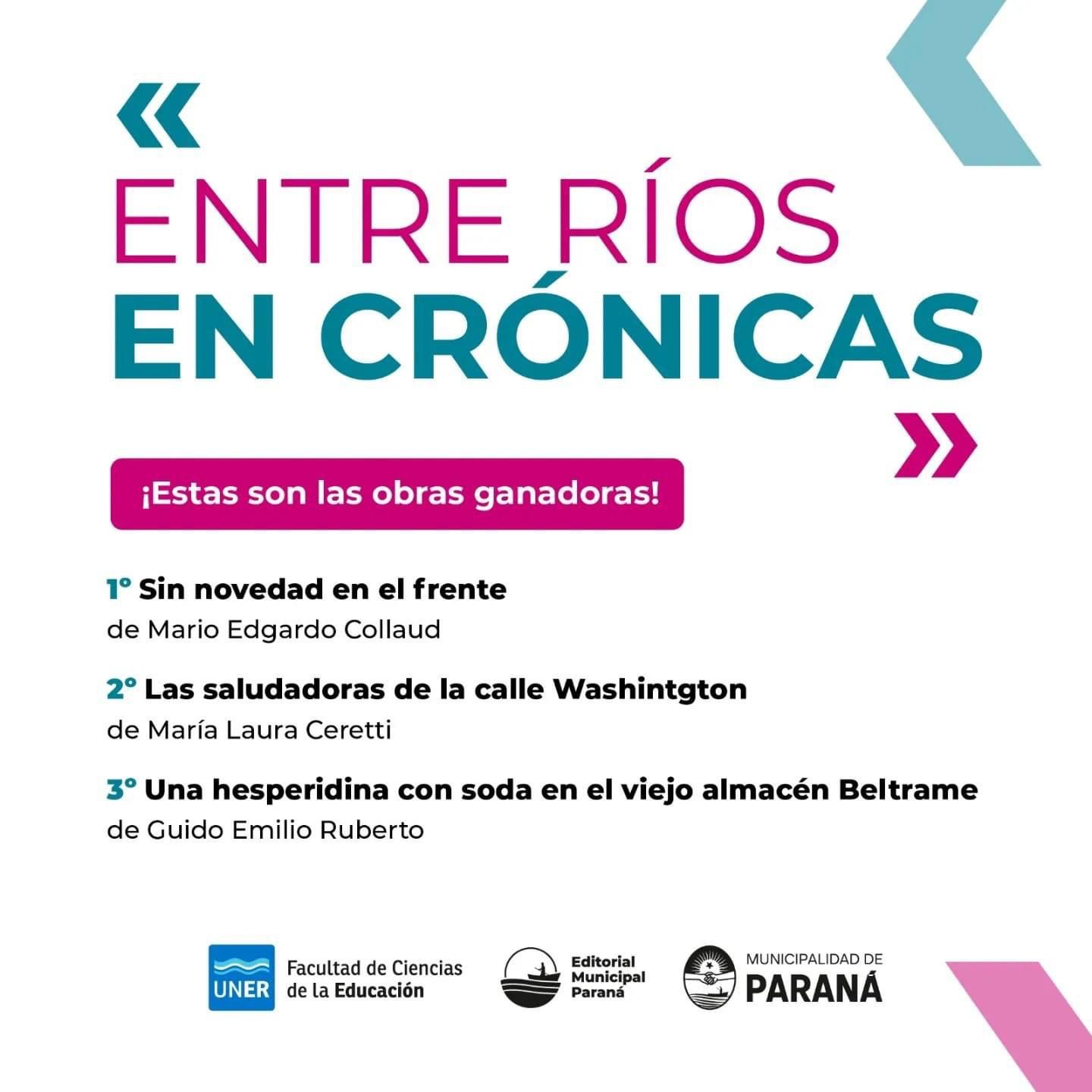 «

ENTRE RÍOS
EN CRÓNICAS

»

¡Estas son las obras ganadoras!

1° Sin novedad en el frente
de Mario Edgardo Collaud

2° Las saludadoras de la calle Washintgton
de María Laura Ceretti

3° Una hesperidina con soda en el viejo almacén Beltrame
de Guido Emilio Ruberto

UNER Facultad de Ciencias de la Educación

Editorial Municipal Paraná

MUNICIPALIDAD DE PARANÁ